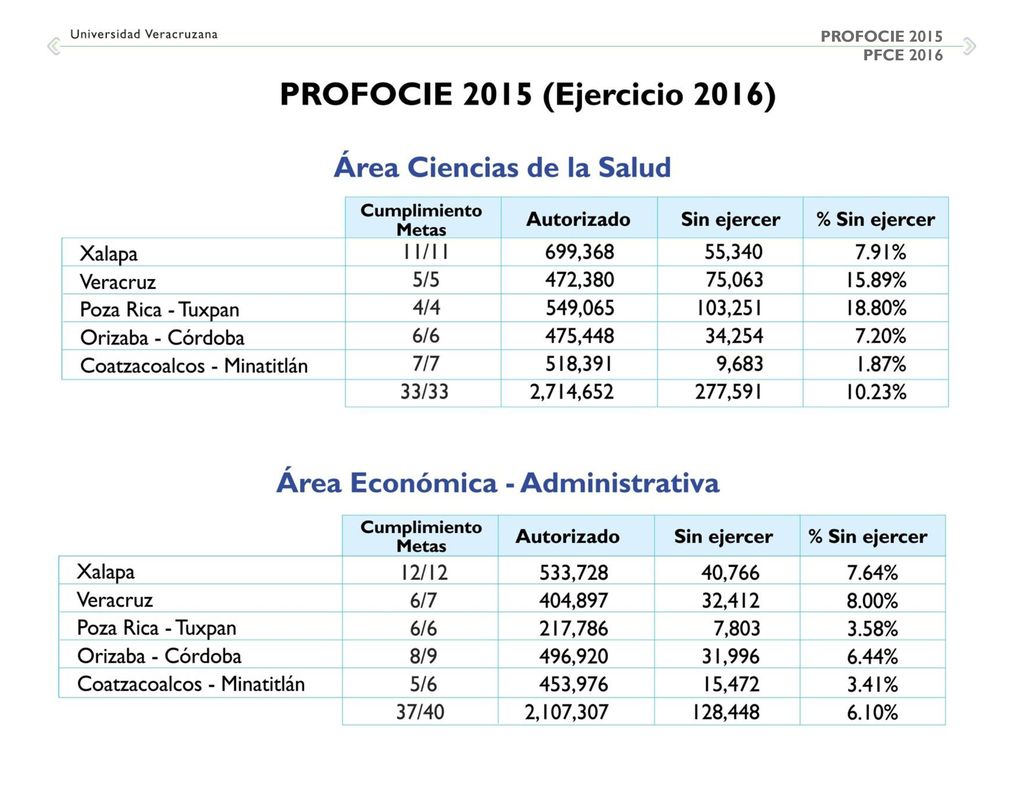 Universidad Veracruzana

PROFOCIE 2015
PFCE 2016

PROFOCIE 2015 (Ejercicio 2016)

Área Ciencias de la Salud

|  | Cumplimiento Metas | Autorizado | Sin ejercer | % Sin ejercer |
|---|---|---|---|---|
| Xalapa | 11/11 | 699,368 | 55,340 | 7.91% |
| Veracruz | 5/5 | 472,380 | 75,063 | 15.89% |
| Poza Rica - Tuxpan | 4/4 | 549,065 | 103,251 | 18.80% |
| Orizaba - Córdoba | 6/6 | 475,448 | 34,254 | 7.20% |
| Coatzacoalcos - Minatitlán | 7/7 | 518,391 | 9,683 | 1.87% |
|  | 33/33 | 2,714,652 | 277,591 | 10.23% |

Área Económica - Administrativa

|  | Cumplimiento Metas | Autorizado | Sin ejercer | % Sin ejercer |
|---|---|---|---|---|
| Xalapa | 12/12 | 533,728 | 40,766 | 7.64% |
| Veracruz | 6/7 | 404,897 | 32,412 | 8.00% |
| Poza Rica - Tuxpan | 6/6 | 217,786 | 7,803 | 3.58% |
| Orizaba - Córdoba | 8/9 | 496,920 | 31,996 | 6.44% |
| Coatzacoalcos - Minatitlán | 5/6 | 453,976 | 15,472 | 3.41% |
|  | 37/40 | 2,107,307 | 128,448 | 6.10% |